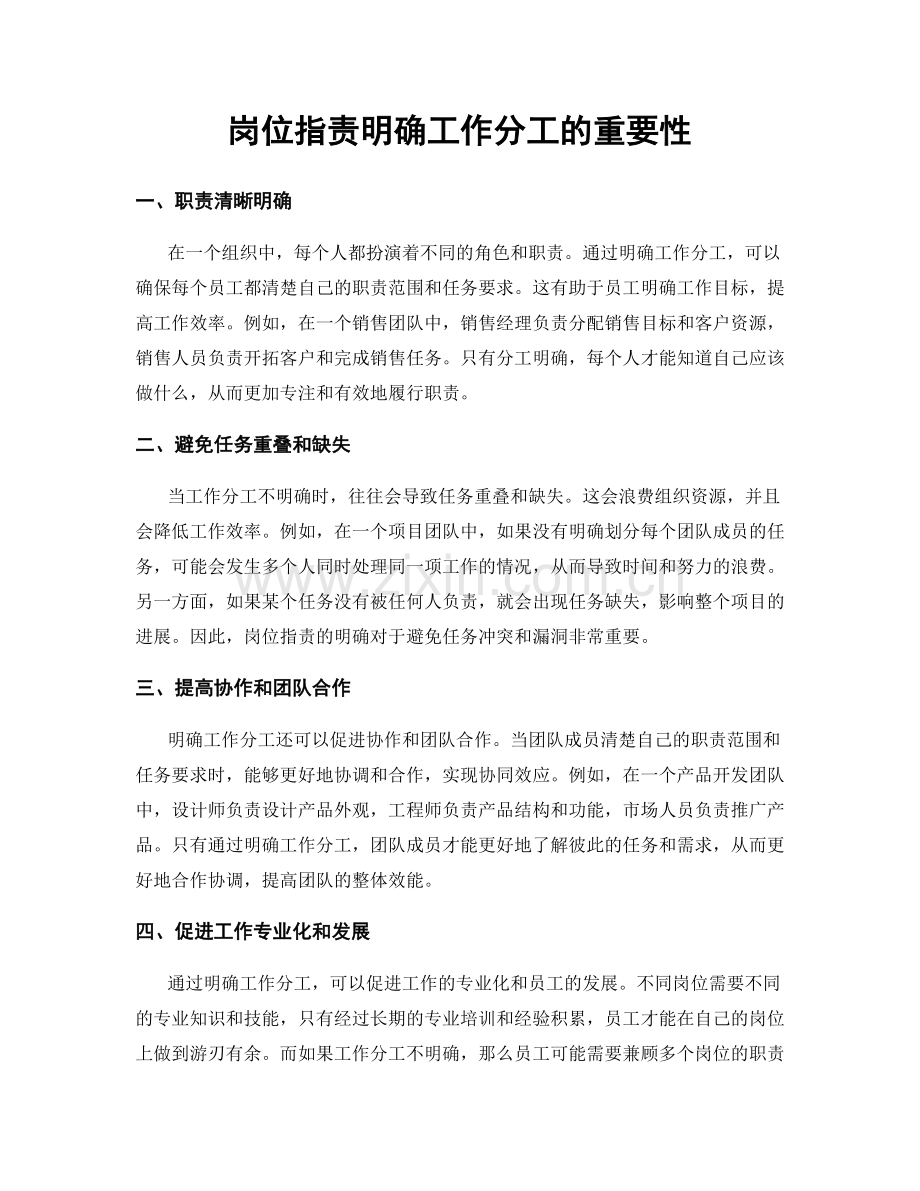 岗位指责明确工作分工的重要性

一、职责清晰明确

在一个组织中，每个人都扮演着不同的角色和职责。通过明确工作分工，可以确保每个员工都清楚自己的职责范围和任务要求。这有助于员工明确工作目标，提高工作效率。例如，在一个销售团队中，销售经理负责分配销售目标和客户资源，销售人员负责开拓客户和完成销售任务。只有分工明确，每个人才能知道自己应该做什么，从而更加专注和有效地履行职责。

二、避免任务重叠和缺失

当工作分工不明确时，往往会导致任务重叠和缺失。这会浪费组织资源，并且会降低工作效率。例如，在一个项目团队中，如果没有明确划分每个团队成员的任务，可能会发生多个人同时处理同一项工作的情况，从而导致时间和努力的浪费。另一方面，如果某个任务没有被任何人负责，就会出现任务缺失，影响整个项目的进展。因此，岗位指责的明确对于避免任务冲突和漏洞非常重要。

三、提高协作和团队合作

明确工作分工还可以促进协作和团队合作。当团队成员清楚自己的职责范围和任务要求时，能够更好地协调和合作，实现协同效应。例如，在一个产品开发团队中，设计师负责设计产品外观，工程师负责产品结构和功能，市场人员负责推广产品。只有通过明确工作分工，团队成员才能更好地了解彼此的任务和需求，从而更好地合作协调，提高团队的整体效能。

四、促进工作专业化和发展

通过明确工作分工，可以促进工作的专业化和员工的发展。不同岗位需要不同的专业知识和技能，只有经过长期的专业培训和经验积累，员工才能在自己的岗位上做到游刃有余。而如果工作分工不明确，那么员工可能需要兼顾多个岗位的职责

www.zixin.com.cn